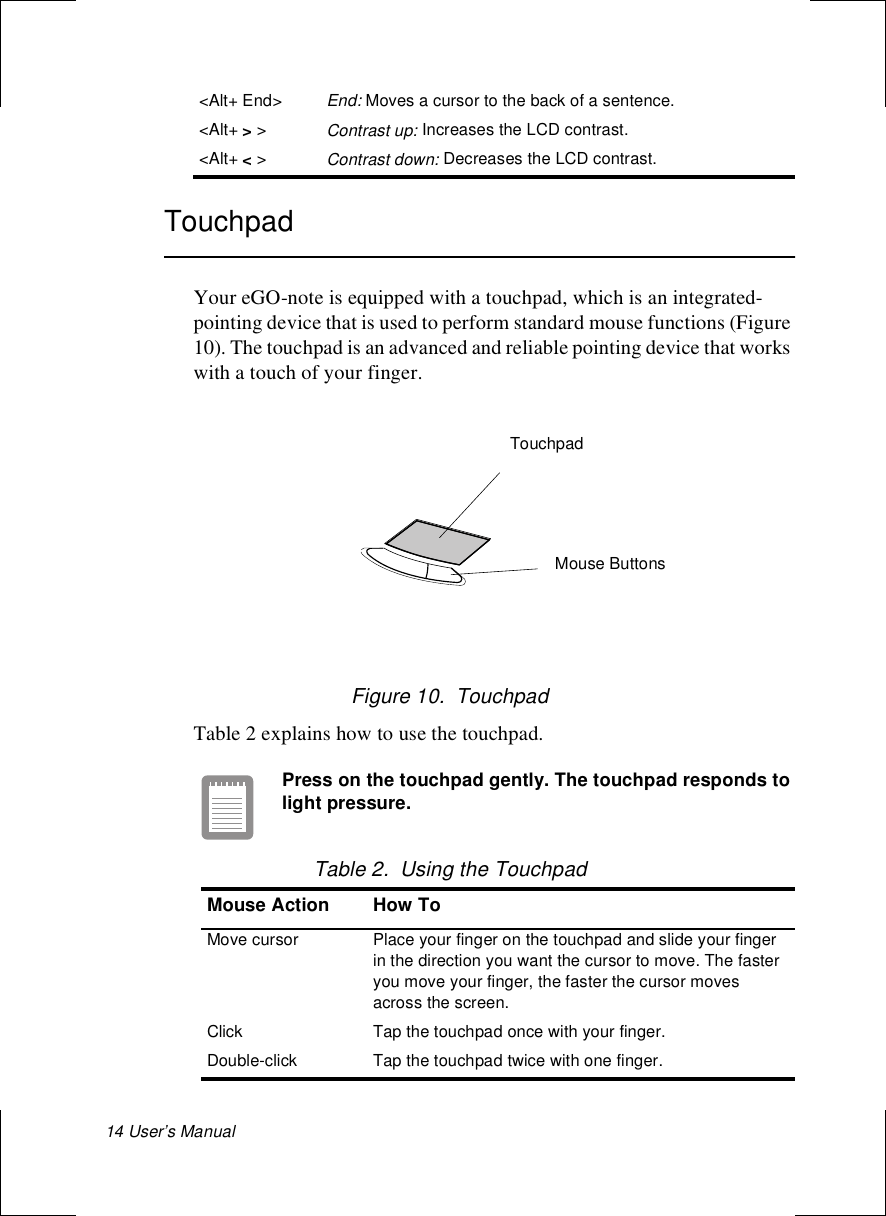 | | |
|---|---|
| <Alt+ End> | End: Moves a cursor to the back of a sentence. |
| <Alt+ > > | Contrast up: Increases the LCD contrast. |
| <Alt+ < > | Contrast down: Decreases the LCD contrast. |

Touchpad

Your eGO-note is equipped with a touchpad, which is an integrated-pointing device that is used to perform standard mouse functions (Figure 10). The touchpad is an advanced and reliable pointing device that works with a touch of your finger.

Touchpad

Mouse Buttons

Figure 10. Touchpad

Table 2 explains how to use the touchpad.

Press on the touchpad gently. The touchpad responds to light pressure.

Table 2. Using the Touchpad

| Mouse Action | How To |
|---|---|
| Move cursor | Place your finger on the touchpad and slide your finger in the direction you want the cursor to move. The faster you move your finger, the faster the cursor moves across the screen. |
| Click | Tap the touchpad once with your finger. |
| Double-click | Tap the touchpad twice with one finger. |

14 User's Manual